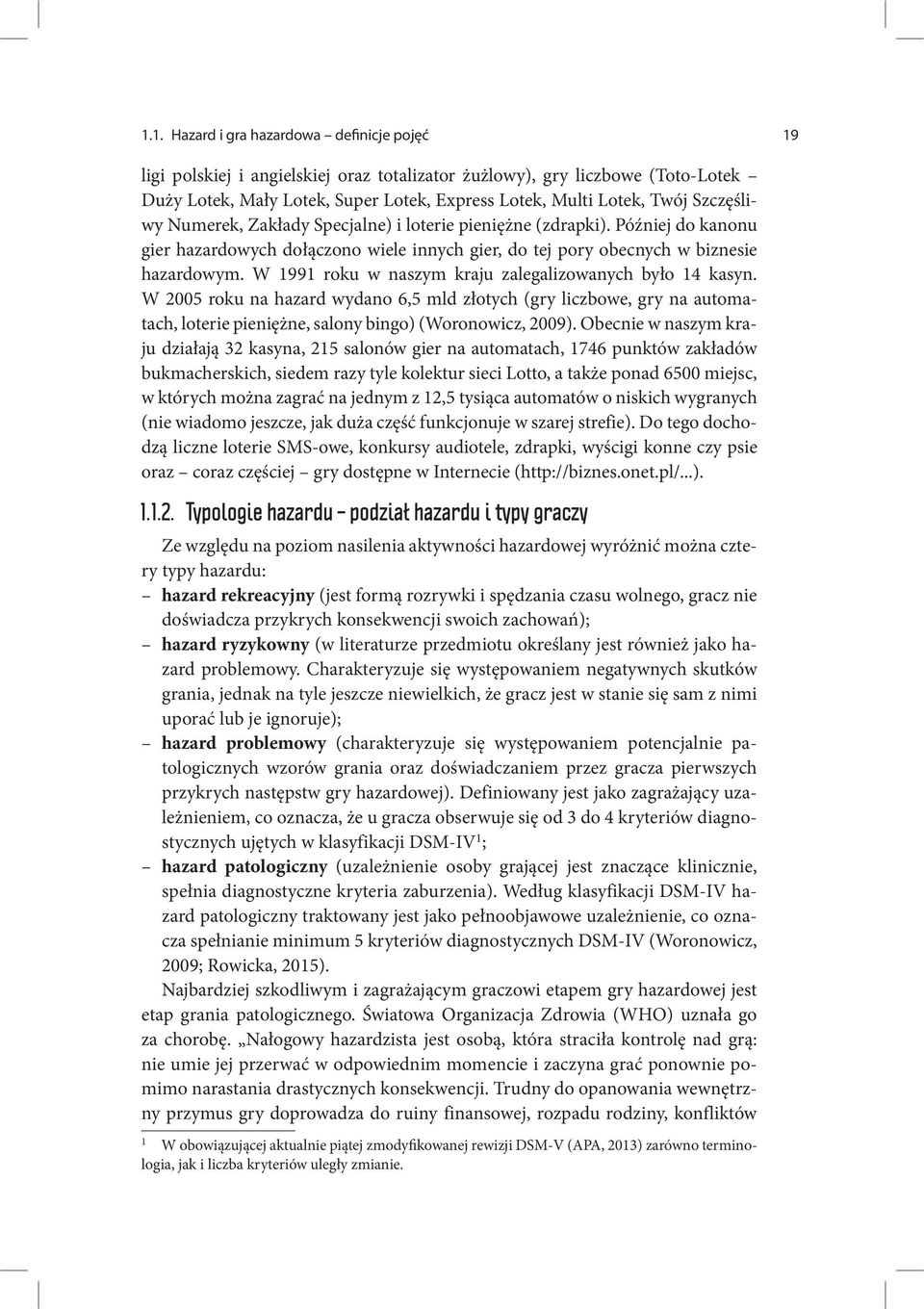 1.1. Hazard i gra hazardowa – definicje pojęć 19

ligi polskiej i angielskiej oraz totalizator żużlowy), gry liczbowe (Toto-Lotek – Duży Lotek, Mały Lotek, Super Lotek, Express Lotek, Multi Lotek, Twój Szczęśliwy Numerek, Zakłady Specjalne) i loterie pieniężne (zdrapki). Później do kanonu gier hazardowych dołączono wiele innych gier, do tej pory obecnych w biznesie hazardowym. W 1991 roku w naszym kraju zalegalizowanych było 14 kasyn. W 2005 roku na hazard wydano 6,5 mld złotych (gry liczbowe, gry na automatach, loterie pieniężne, salony bingo) (Woronowicz, 2009). Obecnie w naszym kraju działają 32 kasyna, 215 salonów gier na automatach, 1746 punktów zakładów bukmacherskich, siedem razy tyle kolektur sieci Lotto, a także ponad 6500 miejsc, w których można zagrać na jednym z 12,5 tysiąca automatów o niskich wygranych (nie wiadomo jeszcze, jak duża część funkcjonuje w szarej strefie). Do tego dochodzą liczne loterie SMS-owe, konkursy audiotele, zdrapki, wyścigi konne czy psie oraz – coraz częściej – gry dostępne w Internecie (http://biznes.onet.pl/...).

1.1.2. Typologie hazardu – podział hazardu i typy graczy

Ze względu na poziom nasilenia aktywności hazardowej wyróżnić można cztery typy hazardu:
– hazard rekreacyjny (jest formą rozrywki i spędzania czasu wolnego, gracz nie doświadcza przykrych konsekwencji swoich zachowań);
– hazard ryzykowny (w literaturze przedmiotu określany jest również jako hazard problemowy. Charakteryzuje się występowaniem negatywnych skutków grania, jednak na tyle jeszcze niewielkich, że gracz jest w stanie się sam z nimi uporać lub je ignoruje);
– hazard problemowy (charakteryzuje się występowaniem potencjalnie patologicznych wzorów grania oraz doświadczaniem przez gracza pierwszych przykrych następstw gry hazardowej). Definiowany jest jako zagrażający uzależnieniem, co oznacza, że u gracza obserwuje się od 3 do 4 kryteriów diagnostycznych ujętych w klasyfikacji DSM-IV$^1$;
– hazard patologiczny (uzależnienie osoby grającej jest znaczące klinicznie, spełnia diagnostyczne kryteria zaburzenia). Według klasyfikacji DSM-IV hazard patologiczny traktowany jest jako pełnoobjawowe uzależnienie, co oznacza spełnianie minimum 5 kryteriów diagnostycznych DSM-IV (Woronowicz, 2009; Rowicka, 2015).

Najbardziej szkodliwym i zagrażającym graczowi etapem gry hazardowej jest etap grania patologicznego. Światowa Organizacja Zdrowia (WHO) uznała go za chorobę. „Nałogowy hazardzista jest osobą, która straciła kontrolę nad grą: nie umie jej przerwać w odpowiednim momencie i zaczyna grać ponownie pomimo narastania drastycznych konsekwencji. Trudny do opanowania wewnętrzny przymus gry doprowadza do ruiny finansowej, rozpadu rodziny, konfliktów

$^1$ W obowiązującej aktualnie piątej zmodyfikowanej rewizji DSM-V (APA, 2013) zarówno terminologia, jak i liczba kryteriów uległy zmianie.